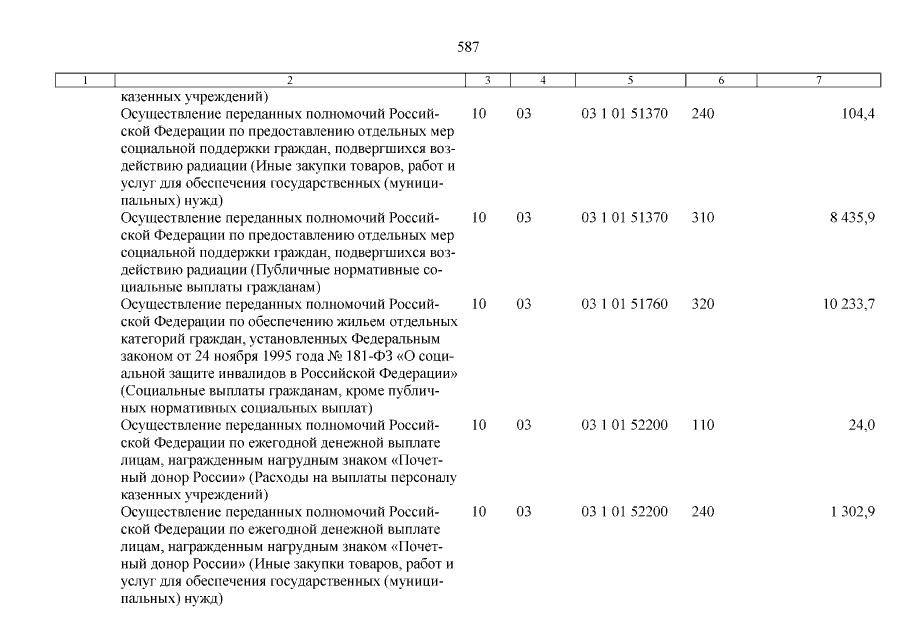 587

| 1 | 2 | 3 | 4 | 5 | 6 | 7 |
|---|---|---|---|---|---|---|
| | казенных учреждений) | | | | | |
| | Осуществление переданных полномочий Российской Федерации по предоставлению отдельных мер социальной поддержки граждан, подвергшихся воздействию радиации (Иные закупки товаров, работ и услуг для обеспечения государственных (муниципальных) нужд) | 10 | 03 | 03 1 01 51370 | 240 | 104,4 |
| | Осуществление переданных полномочий Российской Федерации по предоставлению отдельных мер социальной поддержки граждан, подвергшихся воздействию радиации (Публичные нормативные социальные выплаты гражданам) | 10 | 03 | 03 1 01 51370 | 310 | 8 435,9 |
| | Осуществление переданных полномочий Российской Федерации по обеспечению жильем отдельных категорий граждан, установленных Федеральным законом от 24 ноября 1995 года № 181-ФЗ «О социальной защите инвалидов в Российской Федерации» (Социальные выплаты гражданам, кроме публичных нормативных социальных выплат) | 10 | 03 | 03 1 01 51760 | 320 | 10 233,7 |
| | Осуществление переданных полномочий Российской Федерации по ежегодной денежной выплате лицам, награжденным нагрудным знаком «Почетный донор России» (Расходы на выплаты персоналу казенных учреждений) | 10 | 03 | 03 1 01 52200 | 110 | 24,0 |
| | Осуществление переданных полномочий Российской Федерации по ежегодной денежной выплате лицам, награжденным нагрудным знаком «Почетный донор России» (Иные закупки товаров, работ и услуг для обеспечения государственных (муниципальных) нужд) | 10 | 03 | 03 1 01 52200 | 240 | 1 302,9 |